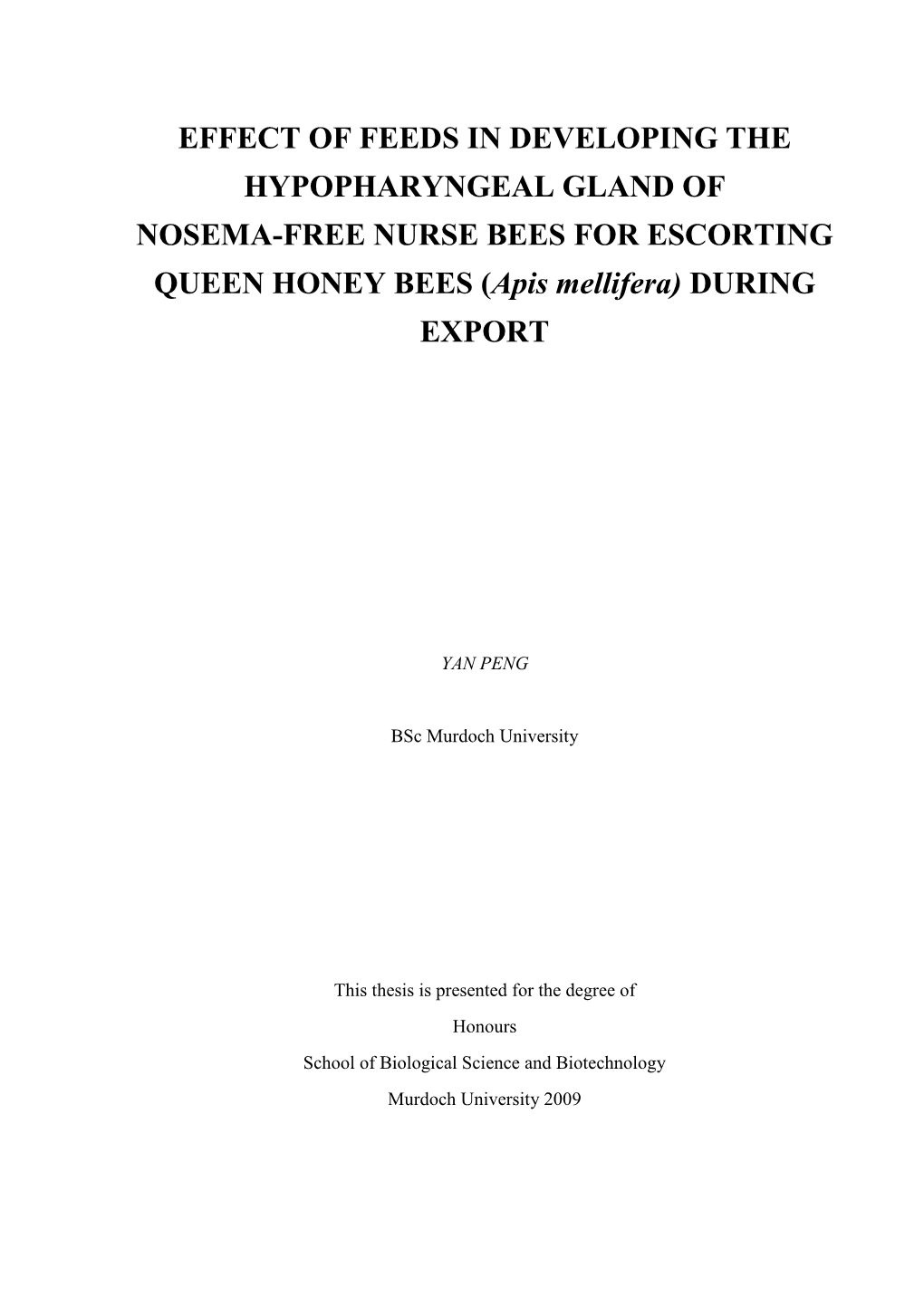 EFFECT OF FEEDS IN DEVELOPING THE HYPOPHARYNGEAL GLAND OF NOSEMA-FREE NURSE BEES FOR ESCORTING QUEEN HONEY BEES (Apis mellifera) DURING EXPORT

YAN PENG

BSc Murdoch University

This thesis is presented for the degree of

Honours

School of Biological Science and Biotechnology

Murdoch University 2009